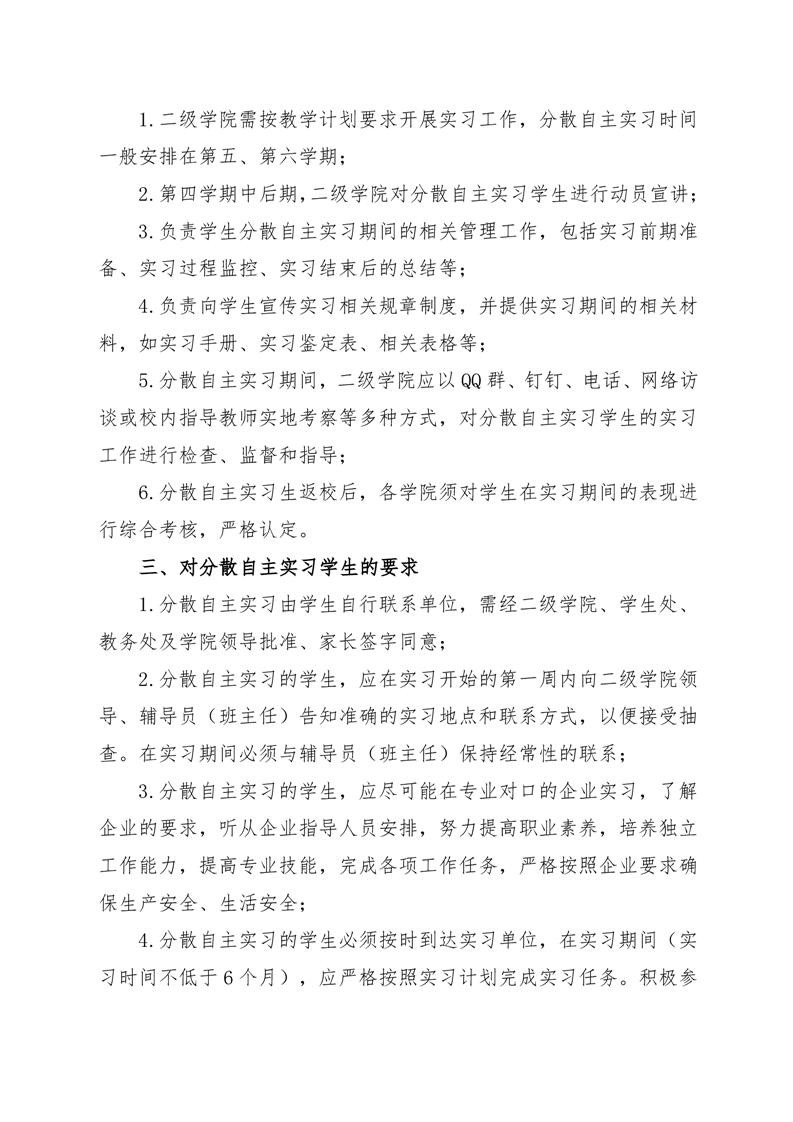 1.二级学院需按教学计划要求开展实习工作，分散自主实习时间一般安排在第五、第六学期；

2.第四学期中后期，二级学院对分散自主实习学生进行动员宣讲；

3.负责学生分散自主实习期间的相关管理工作，包括实习前期准备、实习过程监控、实习结束后的总结等；

4.负责向学生宣传实习相关规章制度，并提供实习期间的相关材料，如实习手册、实习鉴定表、相关表格等；

5.分散自主实习期间，二级学院应以QQ群、钉钉、电话、网络访谈或校内指导教师实地考察等多种方式，对分散自主实习学生的实习工作进行检查、监督和指导；

6.分散自主实习生返校后，各学院须对学生在实习期间的表现进行综合考核，严格认定。

三、对分散自主实习学生的要求

1.分散自主实习由学生自行联系单位，需经二级学院、学生处、教务处及学院领导批准、家长签字同意；

2.分散自主实习的学生，应在实习开始的第一周内向二级学院领导、辅导员（班主任）告知准确的实习地点和联系方式，以便接受抽查。在实习期间必须与辅导员（班主任）保持经常性的联系；

3.分散自主实习的学生，应尽可能在专业对口的企业实习，了解企业的要求，听从企业指导人员安排，努力提高职业素养，培养独立工作能力，提高专业技能，完成各项工作任务，严格按照企业要求确保生产安全、生活安全；

4.分散自主实习的学生必须按时到达实习单位，在实习期间（实习时间不低于6个月），应严格按照实习计划完成实习任务。积极参